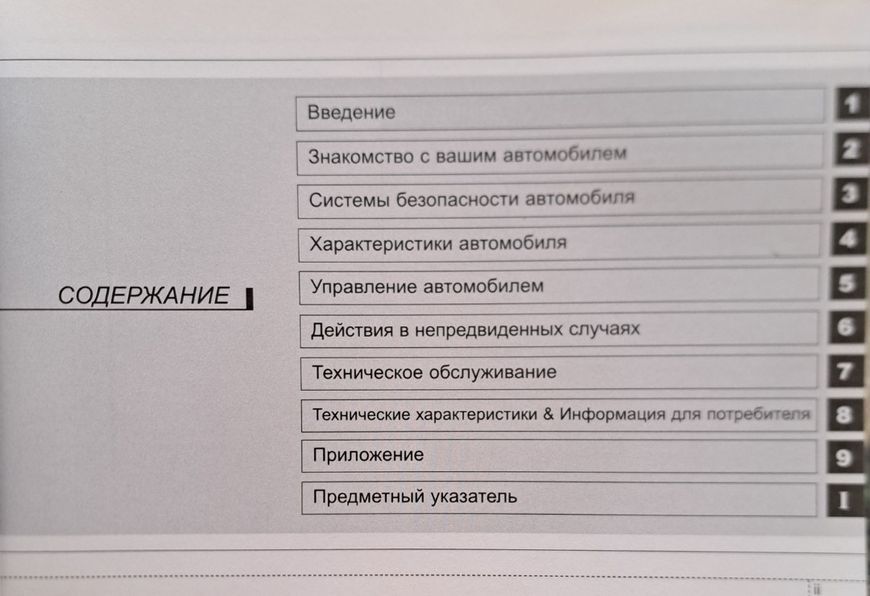 СОДЕРЖАНИЕ

Введение 1
Знакомство с вашим автомобилем 2
Системы безопасности автомобиля 3
Характеристики автомобиля 4
Управление автомобилем 5
Действия в непредвиденных случаях 6
Техническое обслуживание 7
Технические характеристики & Информация для потребителя 8
Приложение 9
Предметный указатель I

ii